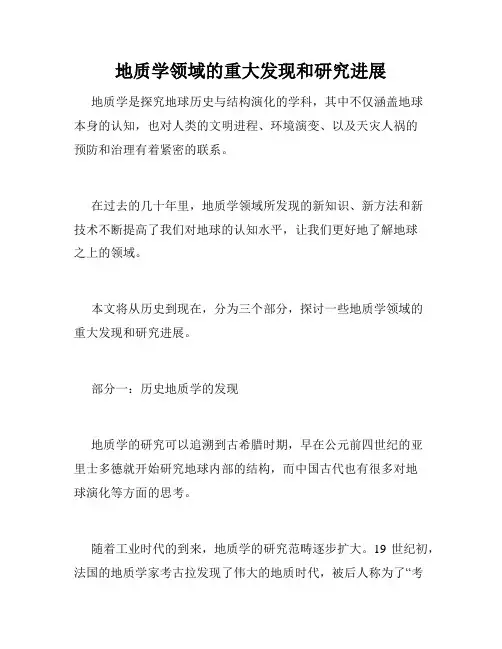 地质学领域的重大发现和研究进展

地质学是探究地球历史与结构演化的学科，其中不仅涵盖地球本身的认知，也对人类的文明进程、环境演变、以及天灾人祸的预防和治理有着紧密的联系。

在过去的几十年里，地质学领域所发现的新知识、新方法和新技术不断提高了我们对地球的认知水平，让我们更好地了解地球之上的领域。

本文将从历史到现在，分为三个部分，探讨一些地质学领域的重大发现和研究进展。

部分一：历史地质学的发现

地质学的研究可以追溯到古希腊时期，早在公元前四世纪的亚里士多德就开始研究地球内部的结构，而中国古代也有很多对地球演化等方面的思考。

随着工业时代的到来，地质学的研究范畴逐步扩大。19 世纪初，法国的地质学家考古拉发现了伟大的地质时代，被后人称为了“考